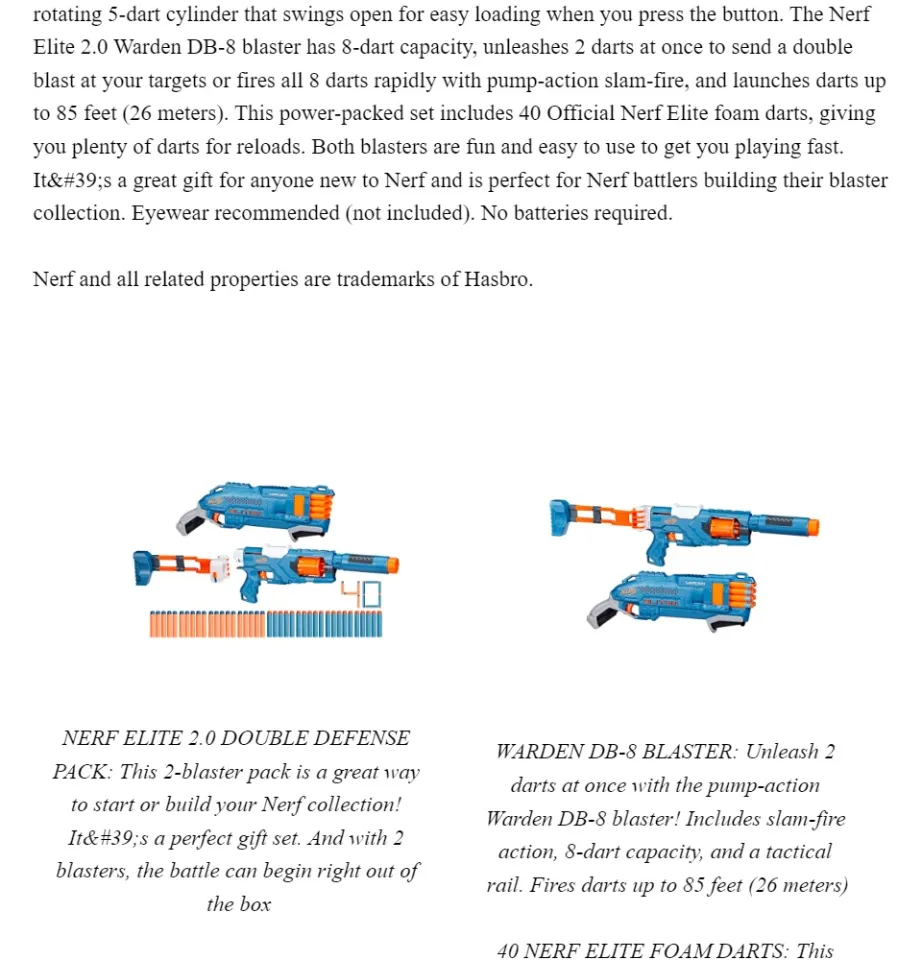 rotating 5-dart cylinder that swings open for easy loading when you press the button. The Nerf Elite 2.0 Warden DB-8 blaster has 8-dart capacity, unleashes 2 darts at once to send a double blast at your targets or fires all 8 darts rapidly with pump-action slam-fire, and launches darts up to 85 feet (26 meters). This power-packed set includes 40 Official Nerf Elite foam darts, giving you plenty of darts for reloads. Both blasters are fun and easy to use to get you playing fast. It&#39;s a great gift for anyone new to Nerf and is perfect for Nerf battlers building their blaster collection. Eyewear recommended (not included). No batteries required.

Nerf and all related properties are trademarks of Hasbro.

40

NERF ELITE 2.0 DOUBLE DEFENSE PACK: This 2-blaster pack is a great way to start or build your Nerf collection! It&#39;s a perfect gift set. And with 2 blasters, the battle can begin right out of the box

WARDEN DB-8 BLASTER: Unleash 2 darts at once with the pump-action Warden DB-8 blaster! Includes slam-fire action, 8-dart capacity, and a tactical rail. Fires darts up to 85 feet (26 meters)

40 NERF ELITE FOAM DARTS: This